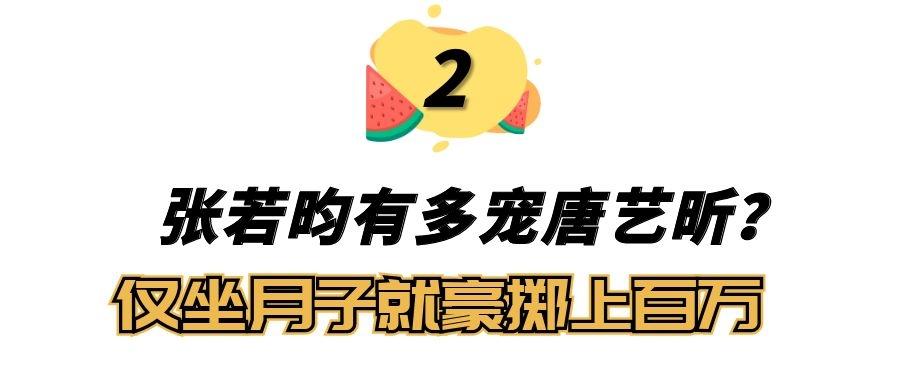 2

张若昀有多宠唐艺昕?

仅坐月子就豪掷上百万